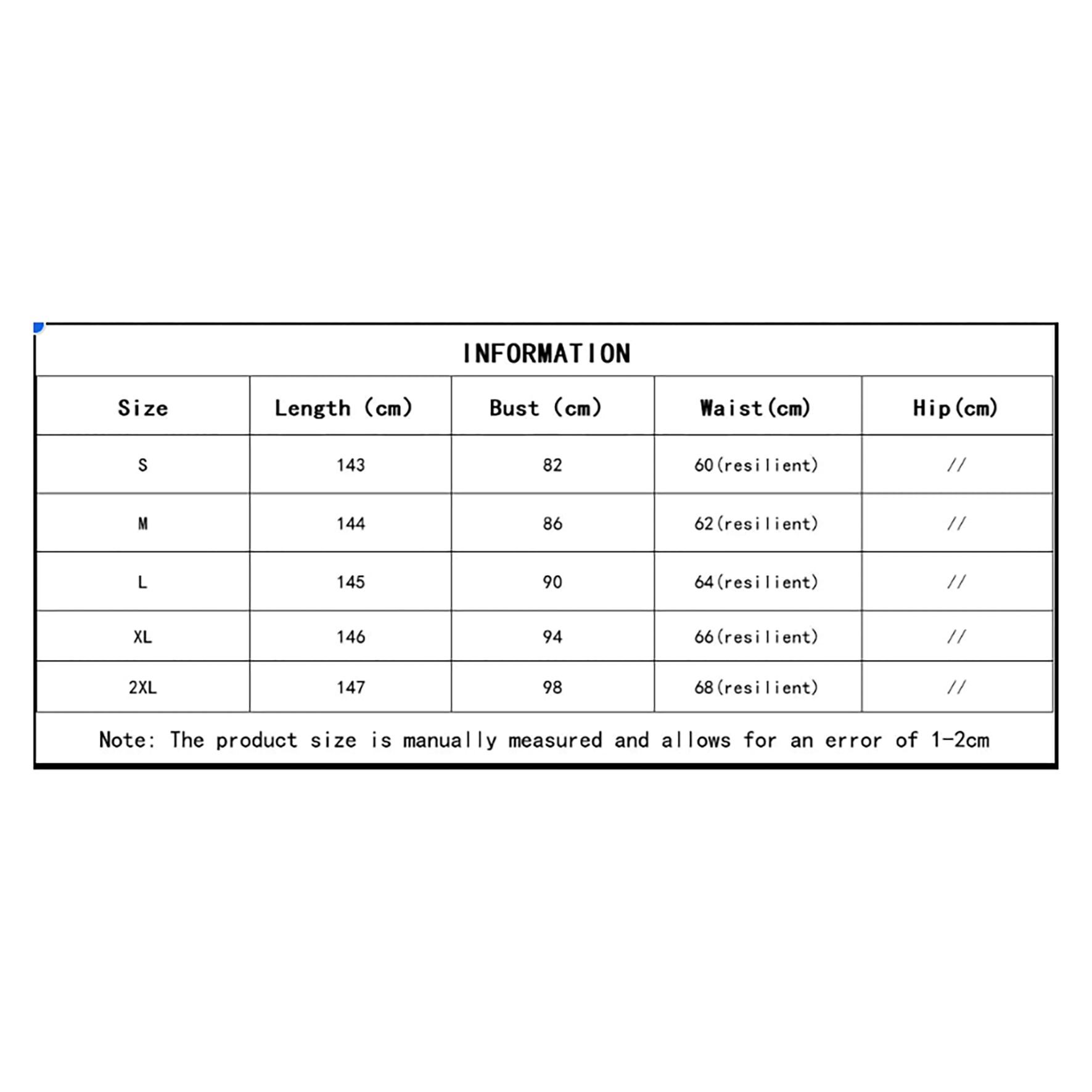 INFORMATION

| Size | Length (cm) | Bust (cm) | Waist(cm) | Hip(cm) |
|---|---|---|---|---|
| S | 143 | 82 | 60(resilient) | // |
| M | 144 | 86 | 62(resilient) | // |
| L | 145 | 90 | 64(resilient) | // |
| XL | 146 | 94 | 66(resilient) | // |
| 2XL | 147 | 98 | 68(resilient) | // |

Note: The product size is manually measured and allows for an error of 1-2cm